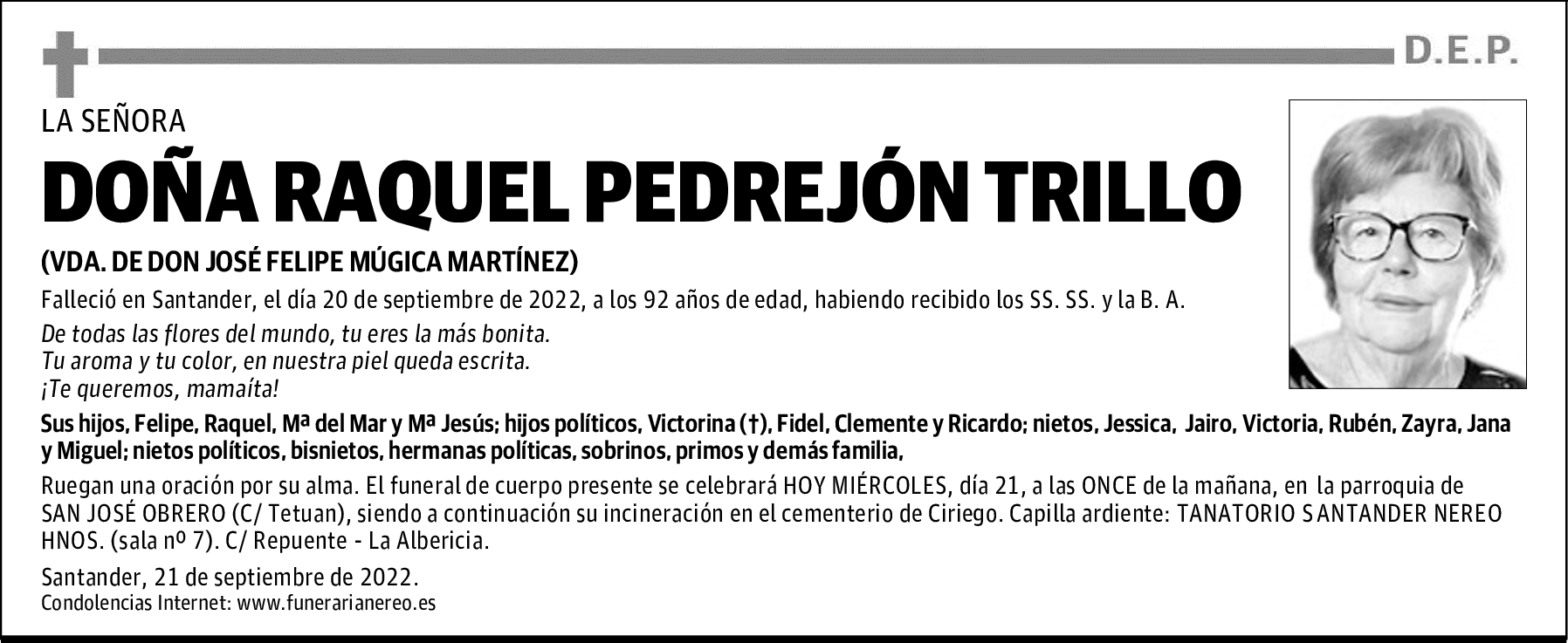 D.E.P.

LA SEÑORA

DOÑA RAQUEL PEDREJÓN TRILLO

(VDA. DE DON JOSÉ FELIPE MÚGICA MARTÍNEZ)

Falleció en Santander, el día 20 de septiembre de 2022, a los 92 años de edad, habiendo recibido los SS. SS. y la B. A.

De todas las flores del mundo, tu eres la más bonita.
Tu aroma y tu color, en nuestra piel queda escrita.
¡Te queremos, mamaíta!

Sus hijos, Felipe, Raquel, Mª del Mar y Mª Jesús; hijos políticos, Victorina (†), Fidel, Clemente y Ricardo; nietos, Jessica, Jairo, Victoria, Rubén, Zayra, Jana y Miguel; nietos políticos, bisnietos, hermanas políticas, sobrinos, primos y demás familia,

Ruegan una oración por su alma. El funeral de cuerpo presente se celebrará HOY MIÉRCOLES, día 21, a las ONCE de la mañana, en la parroquia de SAN JOSÉ OBRERO (C/ Tetuan), siendo a continuación su incineración en el cementerio de Ciriego. Capilla ardiente: TANATORIO SANTANDER NEREO HNOS. (sala nº 7). C/ Repuente - La Albericia.

Santander, 21 de septiembre de 2022.
Condolencias Internet: www.funerarianereo.es